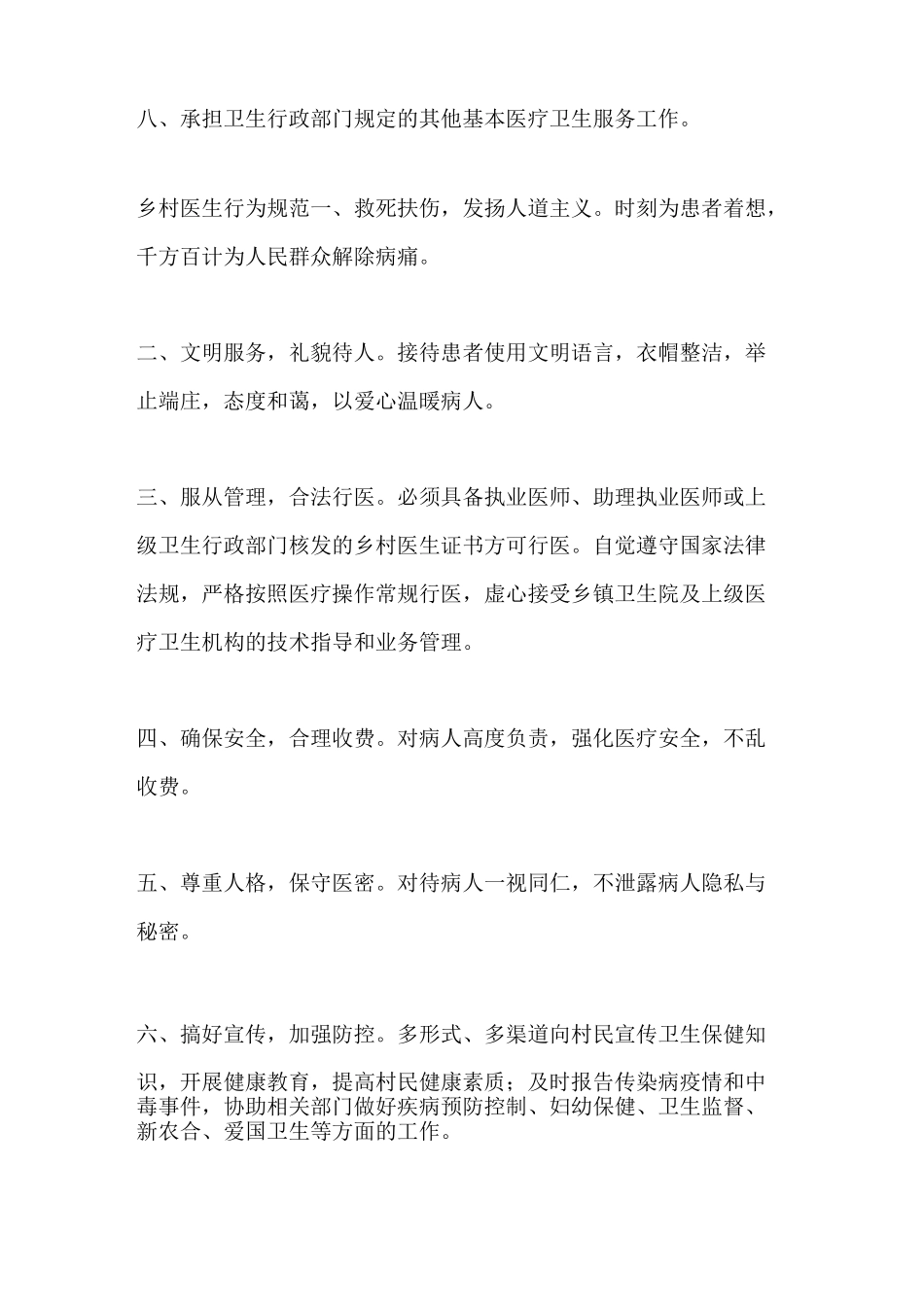 八、承担卫生行政部门规定的其他基本医疗卫生服务工作。

乡村医生行为规范一、救死扶伤，发扬人道主义。时刻为患者着想，千方百计为人民群众解除病痛。

二、文明服务，礼貌待人。接待患者使用文明语言，衣帽整洁，举止端庄，态度和蔼，以爱心温暖病人。

三、服从管理，合法行医。必须具备执业医师、助理执业医师或上级卫生行政部门核发的乡村医生证书方可行医。自觉遵守国家法律法规，严格按照医疗操作常规行医，虚心接受乡镇卫生院及上级医疗卫生机构的技术指导和业务管理。

四、确保安全，合理收费。对病人高度负责，强化医疗安全，不乱收费。

五、尊重人格，保守医密。对待病人一视同仁，不泄露病人隐私与秘密。

六、搞好宣传，加强防控。多形式、多渠道向村民宣传卫生保健知识，开展健康教育，提高村民健康素质；及时报告传染病疫情和中毒事件，协助相关部门做好疾病预防控制、妇幼保健、卫生监督、新农合、爱国卫生等方面的工作。